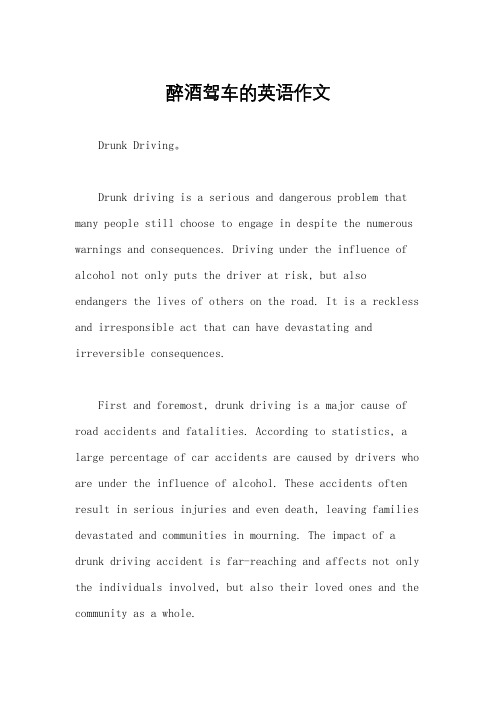 醉酒驾车的英语作文

Drunk Driving。

Drunk driving is a serious and dangerous problem that many people still choose to engage in despite the numerous warnings and consequences. Driving under the influence of alcohol not only puts the driver at risk, but also endangers the lives of others on the road. It is a reckless and irresponsible act that can have devastating and irreversible consequences.

First and foremost, drunk driving is a major cause of road accidents and fatalities. According to statistics, a large percentage of car accidents are caused by drivers who are under the influence of alcohol. These accidents often result in serious injuries and even death, leaving families devastated and communities in mourning. The impact of a drunk driving accident is far-reaching and affects not only the individuals involved, but also their loved ones and the community as a whole.